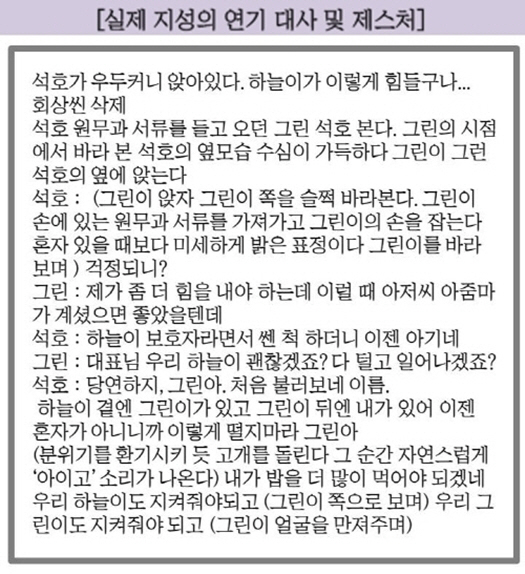 [실제 지성의 연기 대사 및 제스처]

석호가 우두커니 앉아있다. 하늘이가 이렇게 힘들구나...
회상씬 삭제
석호 원무과 서류를 들고 오던 그린 석호 본다. 그린의 시점에서 바라 본 석호의 옆모습 수심이 가득하다 그린이 그런 석호의 옆에 앉는다
석호 : (그린이 앉자 그린이 쪽을 슬쩍 바라본다. 그린이 손에 있는 원무과 서류를 가져가고 그린이의 손을 잡는다 혼자 있을 때보다 미세하게 밝은 표정이다 그린이를 바라보며 ) 걱정되니?
그린 : 제가 좀 더 힘을 내야 하는데 이럴 때 아저씨 아줌마가 계셨으면 좋았을텐데
석호 : 하늘이 보호자라면서 쎈 척 하더니 이젠 아기네
그린 : 대표님 우리 하늘이 괜찮겠죠? 다 털고 일어나겠죠?
석호 : 당연하지, 그린아. 처음 불러보네 이름.
하늘이 곁엔 그린이가 있고 그린이 뒤엔 내가 있어 이젠 혼자가 아니니까 이렇게 떨지마라 그린아
(분위기를 환기시키 듯 고개를 돌린다 그 순간 자연스럽게 '아이고' 소리가 나온다) 내가 밥을 더 많이 먹어야 되겠네 우리 하늘이도 지켜줘야되고 (그린이 쪽으로 보며) 우리 그린이도 지켜줘야 되고 (그린이 얼굴을 만져주며)